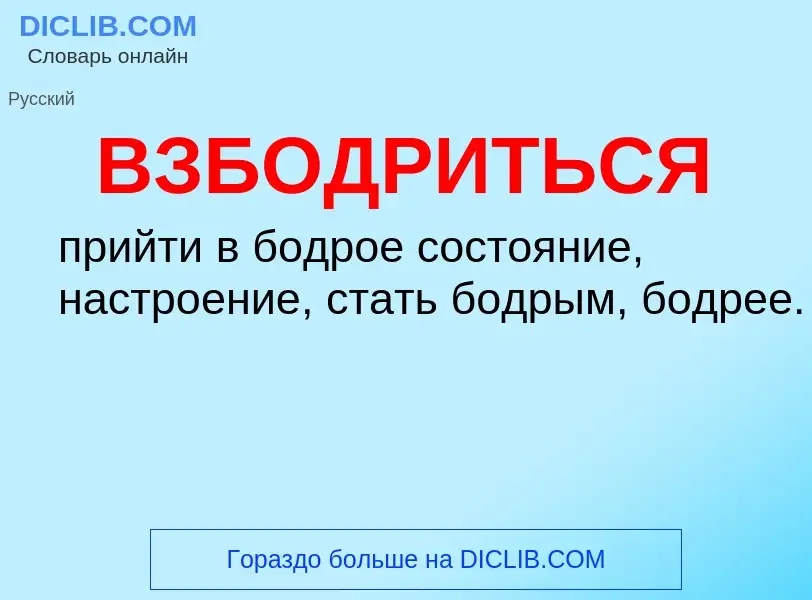 DICLIB.COM
Словарь онлайн

Русский

ВЗБОДРИТЬСЯ

прийти в бодрое состояние, настроение, стать бодрым, бодрее.

Гораздо больше на DICLIB.COM